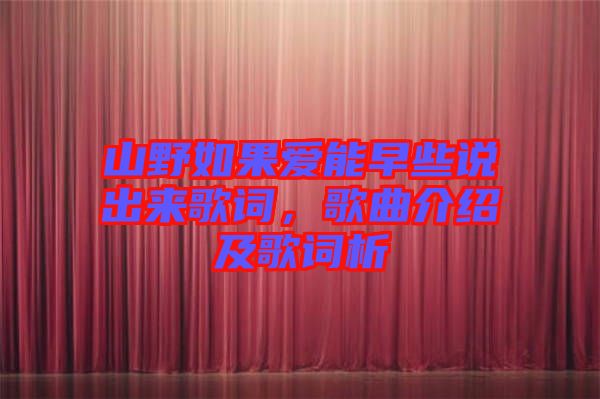 山野如果爱能早些说出来歌词，歌曲介绍及歌词析